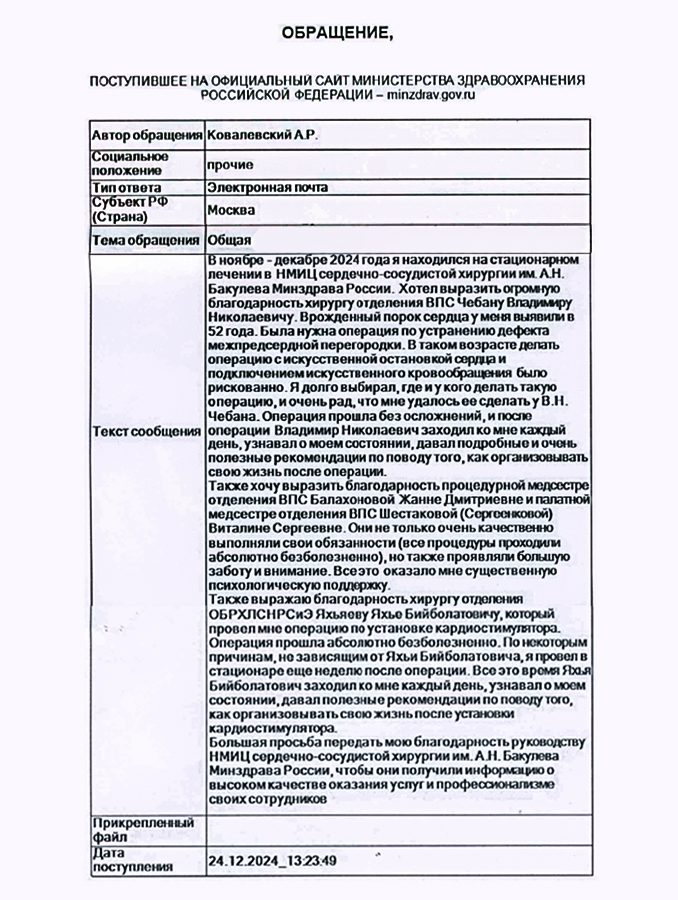 ОБРАЩЕНИЕ,

ПОСТУПИВШЕЕ НА ОФИЦИАЛЬНЫЙ САЙТ МИНИСТЕРСТВА ЗДРАВООХРАНЕНИЯ РОССИЙСКОЙ ФЕДЕРАЦИИ – minzdrav.gov.ru

| Автор обращения | Ковалевский А.Р. |
|---|---|
| Социальное положение | прочие |
| Тип ответа | Электронная почта |
| Субъект РФ (Страна) | Москва |
| Тема обращения | Общая |
| Текст сообщения | В ноябре - декабре 2024 года я находился на стационарном лечении в НМИЦ сердечно-сосудистой хирургии им. А.Н. Бакулева Минздрава России. Хотел выразить огромную благодарность хирургу отделения ВПС Чебану Владимиру Николаевичу. Врожденный порок сердца у меня выявили в 52 года. Была нужна операция по устранению дефекта межпредсердной перегородки. В таком возрасте делать операцию с искусственной остановкой сердца и подключением искусственного кровообращения было рискованно. Я долго выбирал, где и у кого делать такую операцию, и очень рад, что мне удалось ее сделать у В.Н. Чебана. Операция прошла без осложнений, и после операции Владимир Николаевич заходил ко мне каждый день, узнавал о моем состоянии, давал подробные и очень полезные рекомендации по поводу того, как организовывать свою жизнь после операции. Также хочу выразить благодарность процедурной медсестре отделения ВПС Балахоновой Жанне Дмитриевне и палатной медсестре отделения ВПС Шестаковой (Сергеенковой) Виталине Сергеевне. Они не только очень качественно выполняли свои обязанности (все процедуры проходили абсолютно безболезненно), но также проявляли большую заботу и внимание. Все это оказало мне существенную психологическую поддержку. Также выражаю благодарность хирургу отделения ОБРХЛСНРСиЭ Яхьяеву Яхье Бийболатовичу, который провел мне операцию по установке кардиостимулятора. Операция прошла абсолютно безболезненно. По некоторым причинам, не зависящим от Яхьи Бийболатовича, я провел в стационаре еще неделю после операции. Все это время Яхья Бийболатович заходил ко мне каждый день, узнавал о моем состоянии, давал полезные рекомендации по поводу того, как организовывать свою жизнь после установки кардиостимулятора. Большая просьба передать мою благодарность руководству НМИЦ сердечно-сосудистой хирургии им. А.Н. Бакулева Минздрава России, чтобы они получили информацию о высоком качестве оказания услуг и профессионализме своих сотрудников |
| Прикрепленный файл | |
| Дата поступления | 24.12.2024_13:23:49 |